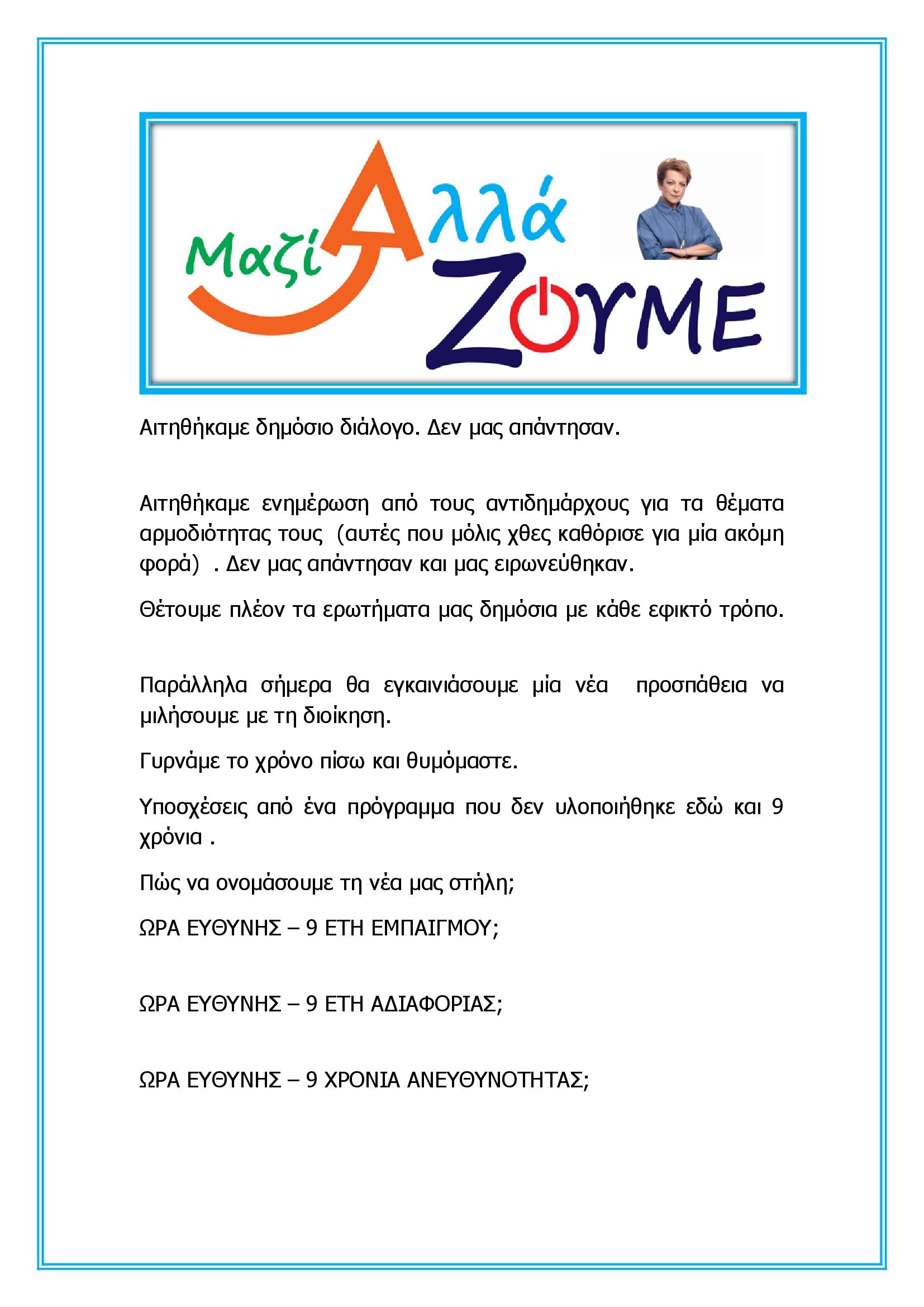 Μαζί Αλλά ΖΟΥΜΕ

Αιτηθήκαμε δημόσιο διάλογο. Δεν μας απάντησαν.

Αιτηθήκαμε ενημέρωση από τους αντιδημάρχους για τα θέματα αρμοδιότητας τους (αυτές που μόλις χθες καθόρισε για μία ακόμη φορά) . Δεν μας απάντησαν και μας ειρωνεύθηκαν.

Θέτουμε πλέον τα ερωτήματα μας δημόσια με κάθε εφικτό τρόπο.

Παράλληλα σήμερα θα εγκαινιάσουμε μία νέα προσπάθεια να μιλήσουμε με τη διοίκηση.

Γυρνάμε το χρόνο πίσω και θυμόμαστε.

Υποσχέσεις από ένα πρόγραμμα που δεν υλοποιήθηκε εδώ και 9 χρόνια .

Πώς να ονομάσουμε τη νέα μας στήλη;

ΩΡΑ ΕΥΘΥΝΗΣ – 9 ΕΤΗ ΕΜΠΑΙΓΜΟΥ;

ΩΡΑ ΕΥΘΥΝΗΣ – 9 ΕΤΗ ΑΔΙΑΦΟΡΙΑΣ;

ΩΡΑ ΕΥΘΥΝΗΣ – 9 ΧΡΟΝΙΑ ΑΝΕΥΘΥΝΟΤΗΤΑΣ;